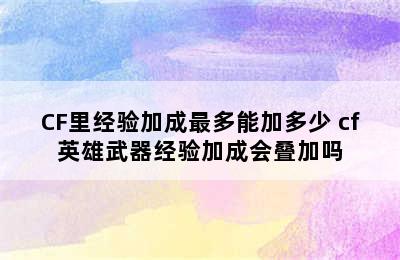 CF里经验加成最多能加多少 cf英雄武器经验加成会叠加吗